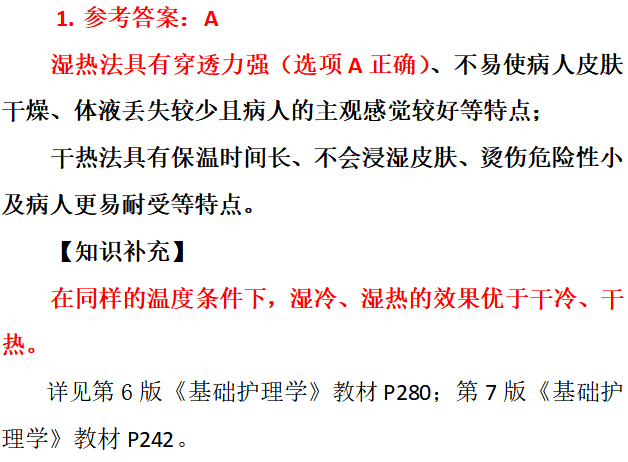 1. 参考答案：A

湿热法具有穿透力强（选项 A 正确）、不易使病人皮肤干燥、体液丢失较少且病人的主观感觉较好等特点；

干热法具有保温时间长、不会浸湿皮肤、烫伤危险性小及病人更易耐受等特点。

【知识补充】

在同样的温度条件下，湿冷、湿热的效果优于干冷、干热。

详见第 6 版《基础护理学》教材 P280；第 7 版《基础护理学》教材 P242。